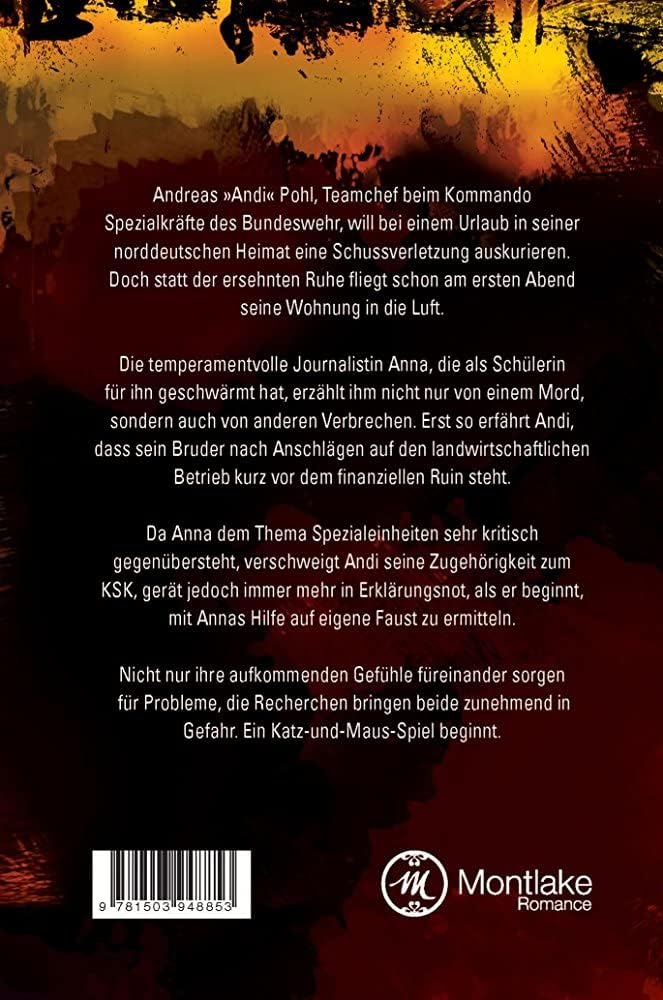 Andreas »Andi« Pohl, Teamchef beim Kommando Spezialkräfte des Bundeswehr, will bei einem Urlaub in seiner norddeutschen Heimat eine Schussverletzung auskurieren. Doch statt der ersehnten Ruhe fliegt schon am ersten Abend seine Wohnung in die Luft.

Die temperamentvolle Journalistin Anna, die als Schülerin für ihn geschwärmt hat, erzählt ihm nicht nur von einem Mord, sondern auch von anderen Verbrechen. Erst so erfährt Andi, dass sein Bruder nach Anschlägen auf den landwirtschaftlichen Betrieb kurz vor dem finanziellen Ruin steht.

Da Anna dem Thema Spezialeinheiten sehr kritisch gegenübersteht, verschweigt Andi seine Zugehörigkeit zum KSK, gerät jedoch immer mehr in Erklärungsnot, als er beginnt, mit Annas Hilfe auf eigene Faust zu ermitteln.

Nicht nur ihre aufkommenden Gefühle füreinander sorgen für Probleme, die Recherchen bringen beide zunehmend in Gefahr. Ein Katz-und-Maus-Spiel beginnt.

9 781503 948853

M Montlake Romance